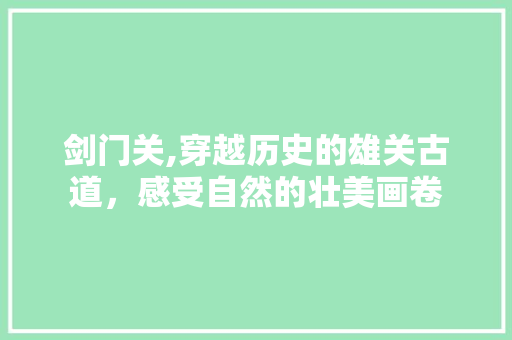 剑门关,穿越历史的雄关古道，感受自然的壮美画卷